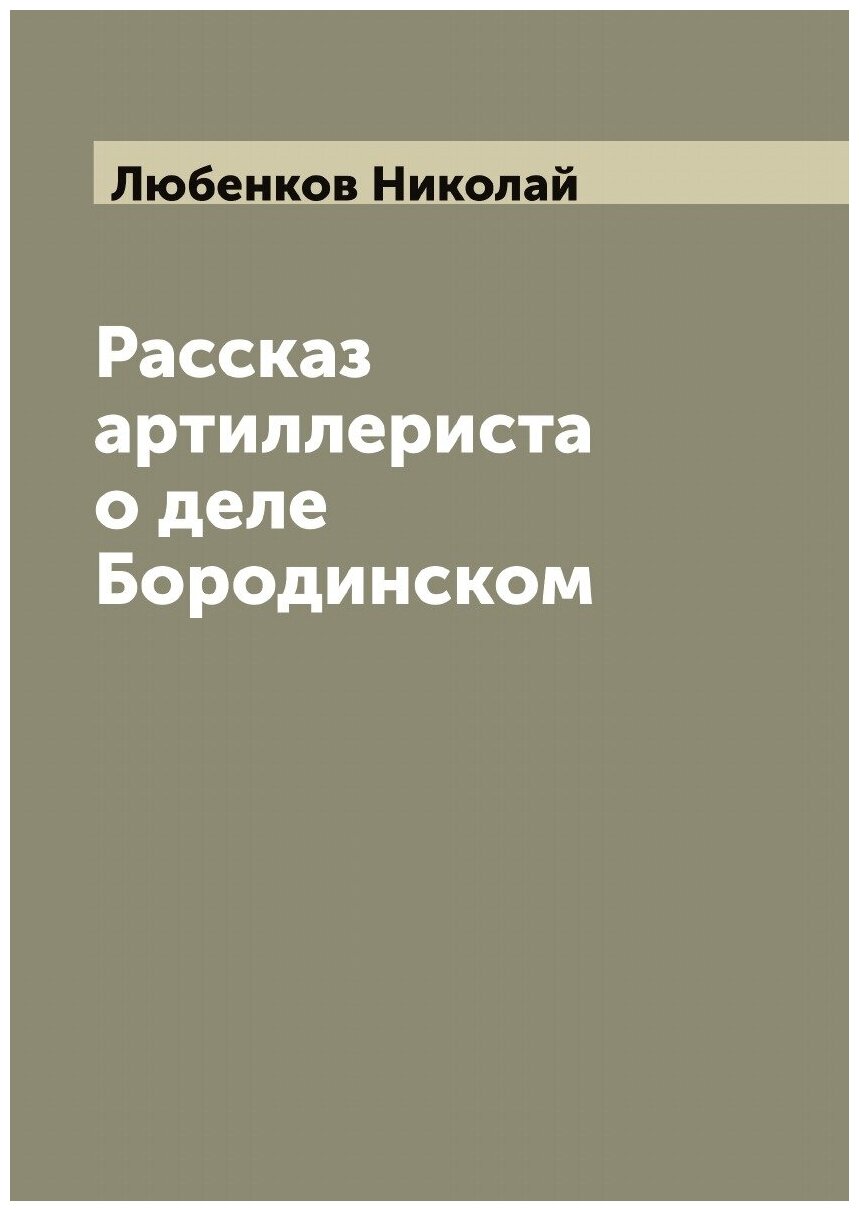 Любенков Николай

Рассказ артиллериста о деле Бородинском